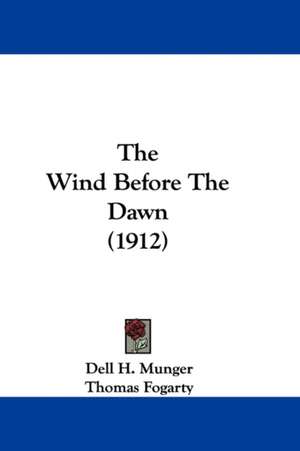 The
Wind Before The
Dawn
(1912)

Dell H. Munger
Thomas Fogarty